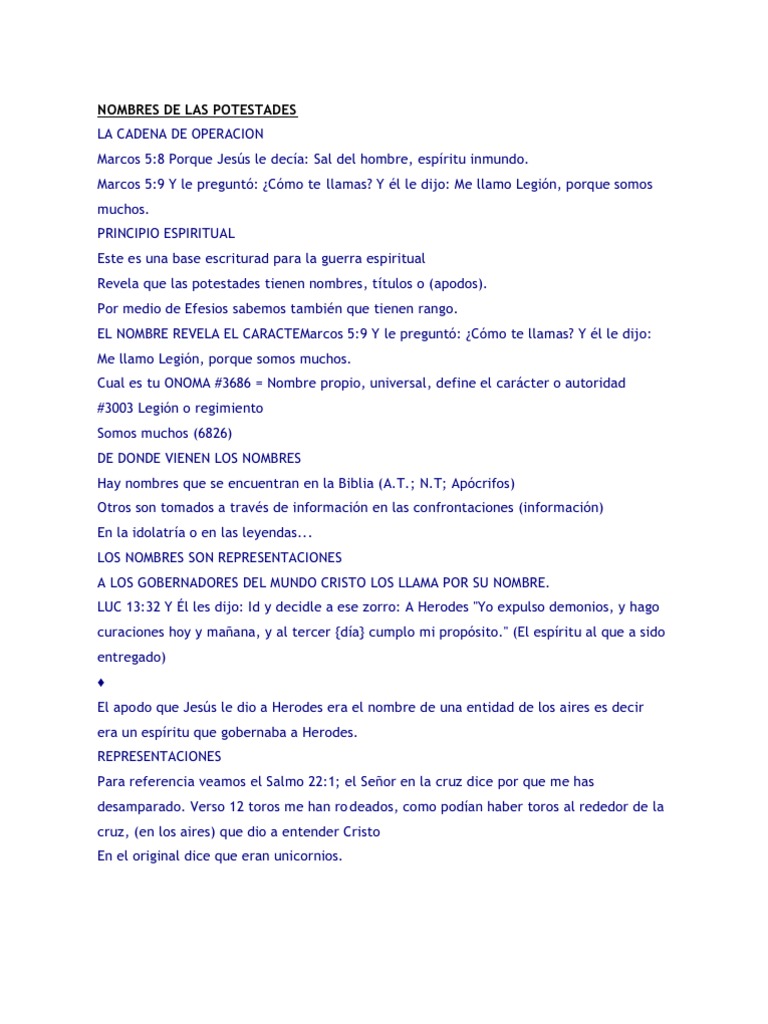 NOMBRES DE LAS POTESTADES

LA CADENA DE OPERACION

Marcos 5:8 Porque Jesús le decía: Sal del hombre, espíritu inmundo.

Marcos 5:9 Y le preguntó: ¿Cómo te llamas? Y él le dijo: Me llamo Legión, porque somos muchos.

PRINCIPIO ESPIRITUAL

Este es una base escriturad para la guerra espiritual

Revela que las potestades tienen nombres, títulos o (apodos).

Por medio de Efesios sabemos también que tienen rango.

EL NOMBRE REVELA EL CARACTEMarcos 5:9 Y le preguntó: ¿Cómo te llamas? Y él le dijo: Me llamo Legión, porque somos muchos.

Cual es tu ONOMA #3686 = Nombre propio, universal, define el carácter o autoridad

#3003 Legión o regimiento

Somos muchos (6826)

DE DONDE VIENEN LOS NOMBRES

Hay nombres que se encuentran en la Biblia (A.T.; N.T; Apócrifos)

Otros son tomados a través de información en las confrontaciones (información)

En la idolatría o en las leyendas...

LOS NOMBRES SON REPRESENTACIONES

A LOS GOBERNADORES DEL MUNDO CRISTO LOS LLAMA POR SU NOMBRE.

LUC 13:32 Y Él les dijo: Id y decidle a ese zorro: A Herodes "Yo expulso demonios, y hago curaciones hoy y mañana, y al tercer {día} cumplo mi propósito." (El espíritu al que a sido entregado)

♦

El apodo que Jesús le dio a Herodes era el nombre de una entidad de los aires es decir era un espíritu que gobernaba a Herodes.

REPRESENTACIONES

Para referencia veamos el Salmo 22:1; el Señor en la cruz dice por que me has desamparado. Verso 12 toros me han rodeados, como podían haber toros al rededor de la cruz, (en los aires) que dio a entender Cristo

En el original dice que eran unicornios.